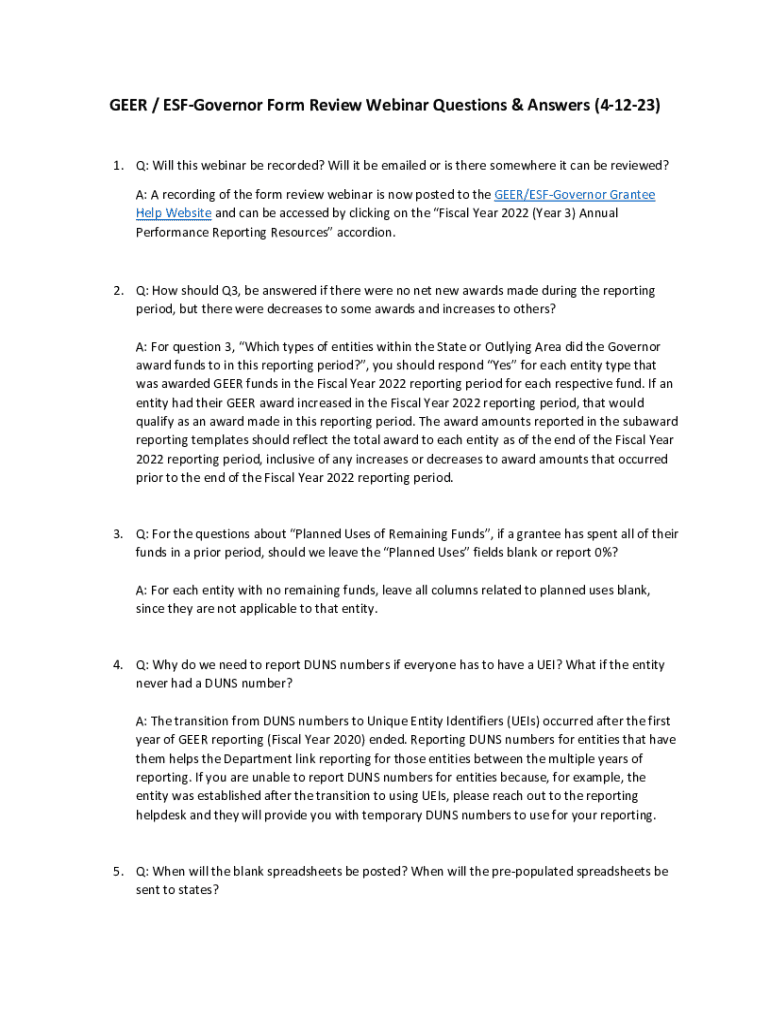 GEER / ESF-Governor Form Review Webinar Questions & Answers (4-12-23)

1. Q: Will this webinar be recorded? Will it be emailed or is there somewhere it can be reviewed?

A: A recording of the form review webinar is now posted to the GEER/ESF-Governor Grantee Help Website and can be accessed by clicking on the "Fiscal Year 2022 (Year 3) Annual Performance Reporting Resources" accordion.

2. Q: How should Q3, be answered if there were no net new awards made during the reporting period, but there were decreases to some awards and increases to others?

A: For question 3, "Which types of entities within the State or Outlying Area did the Governor award funds to in this reporting period?", you should respond "Yes" for each entity type that was awarded GEER funds in the Fiscal Year 2022 reporting period for each respective fund. If an entity had their GEER award increased in the Fiscal Year 2022 reporting period, that would qualify as an award made in this reporting period. The award amounts reported in the subaward reporting templates should reflect the total award to each entity as of the end of the Fiscal Year 2022 reporting period, inclusive of any increases or decreases to award amounts that occurred prior to the end of the Fiscal Year 2022 reporting period.

3. Q: For the questions about "Planned Uses of Remaining Funds", if a grantee has spent all of their funds in a prior period, should we leave the "Planned Uses" fields blank or report 0%?

A: For each entity with no remaining funds, leave all columns related to planned uses blank, since they are not applicable to that entity.

4. Q: Why do we need to report DUNS numbers if everyone has to have a UEI? What if the entity never had a DUNS number?

A: The transition from DUNS numbers to Unique Entity Identifiers (UEIs) occurred after the first year of GEER reporting (Fiscal Year 2020) ended. Reporting DUNS numbers for entities that have them helps the Department link reporting for those entities between the multiple years of reporting. If you are unable to report DUNS numbers for entities because, for example, the entity was established after the transition to using UEIs, please reach out to the reporting helpdesk and they will provide you with temporary DUNS numbers to use for your reporting.

5. Q: When will the blank spreadsheets be posted? When will the pre-populated spreadsheets be sent to states?